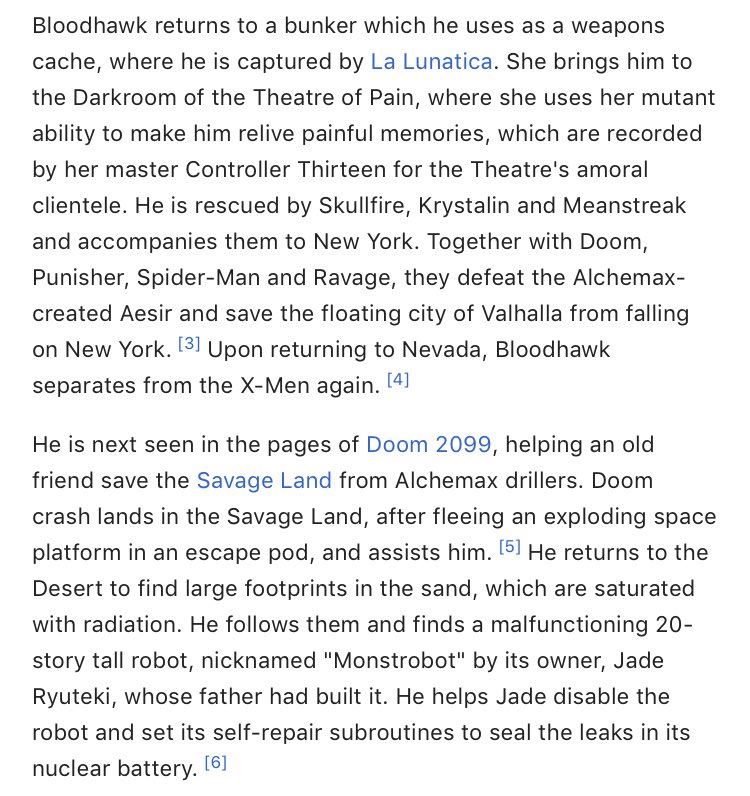 Bloodhawk returns to a bunker which he uses as a weapons cache, where he is captured by La Lunatica. She brings him to the Darkroom of the Theatre of Pain, where she uses her mutant ability to make him relive painful memories, which are recorded by her master Controller Thirteen for the Theatre's amoral clientele. He is rescued by Skullfire, Krystalin and Meanstreak and accompanies them to New York. Together with Doom, Punisher, Spider-Man and Ravage, they defeat the Alchemax-created Aesir and save the floating city of Valhalla from falling on New York. [3] Upon returning to Nevada, Bloodhawk separates from the X-Men again. [4]

He is next seen in the pages of Doom 2099, helping an old friend save the Savage Land from Alchemax drillers. Doom crash lands in the Savage Land, after fleeing an exploding space platform in an escape pod, and assists him. [5] He returns to the Desert to find large footprints in the sand, which are saturated with radiation. He follows them and finds a malfunctioning 20-story tall robot, nicknamed "Monstrobot" by its owner, Jade Ryuteki, whose father had built it. He helps Jade disable the robot and set its self-repair subroutines to seal the leaks in its nuclear battery. [6]